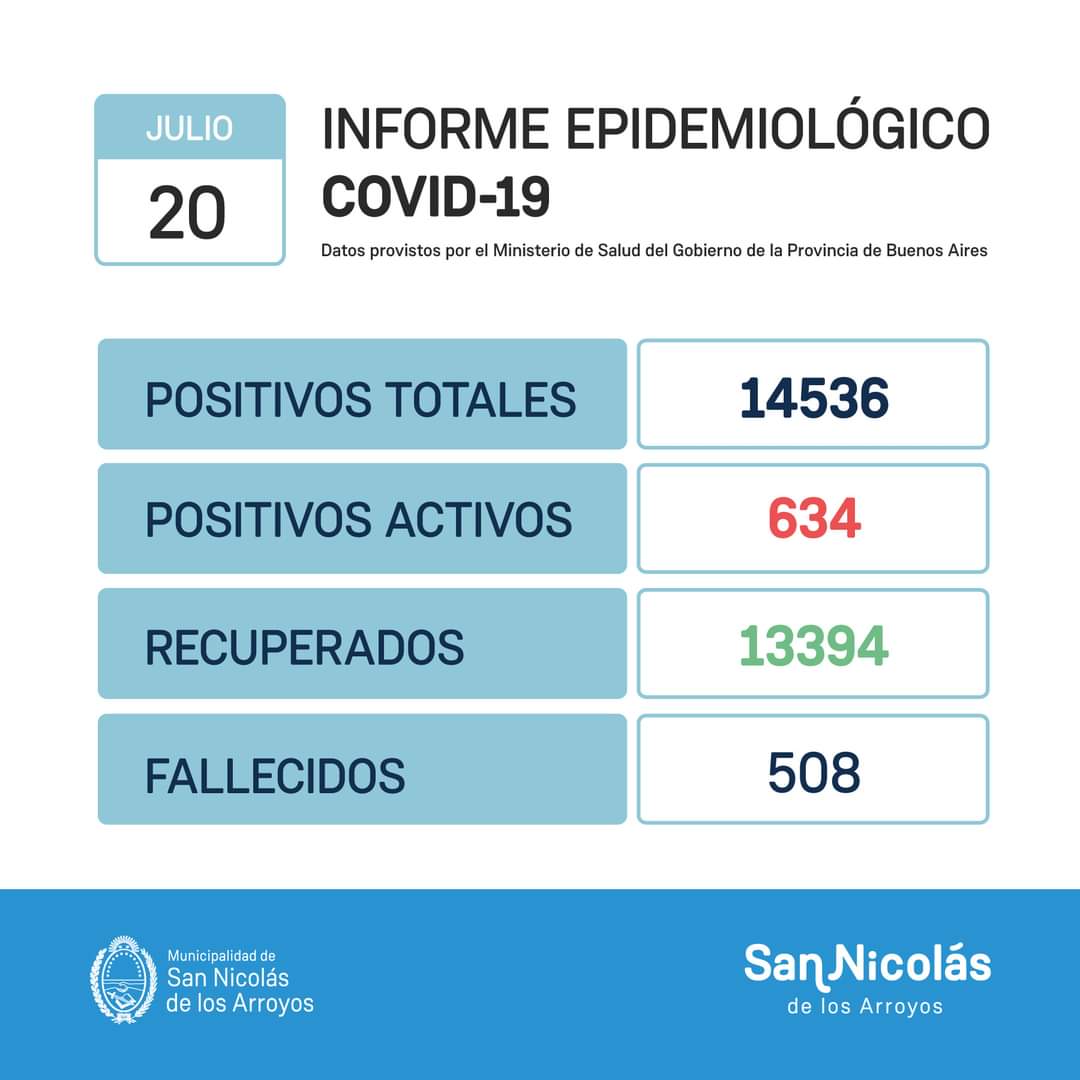 JULIO
20

INFORME EPIDEMIOLÓGICO
COVID-19
Datos provistos por el Ministerio de Salud del Gobierno de la Provincia de Buenos Aires

| POSITIVOS TOTALES | 14536 |
|---|---|
| POSITIVOS ACTIVOS | 634 |
| RECUPERADOS | 13394 |
| FALLECIDOS | 508 |

Municipalidad de
San Nicolás
de los Arroyos

San Nicolás
de los Arroyos